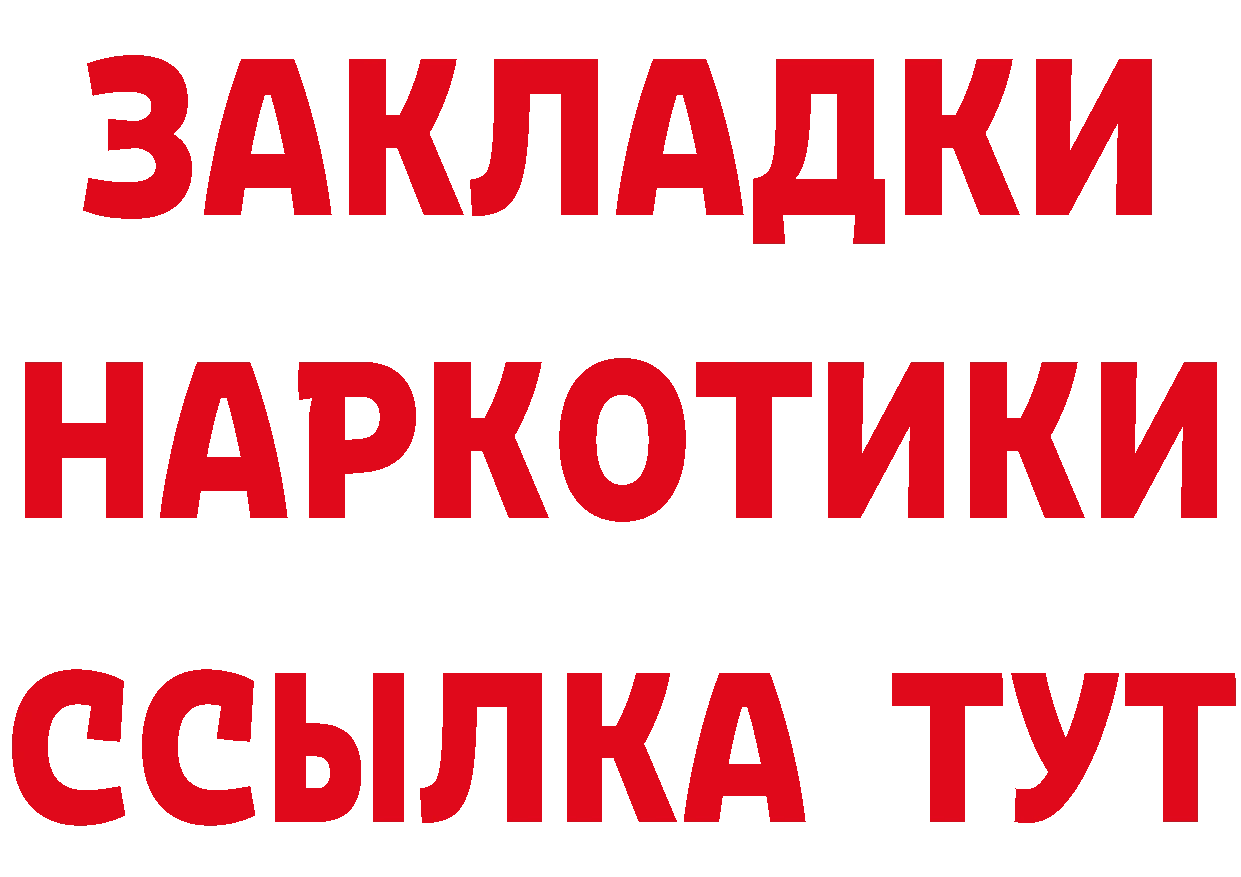 ЗАКЛАДКИ НАРКОТИКИ ССЫЛКА ТУТ